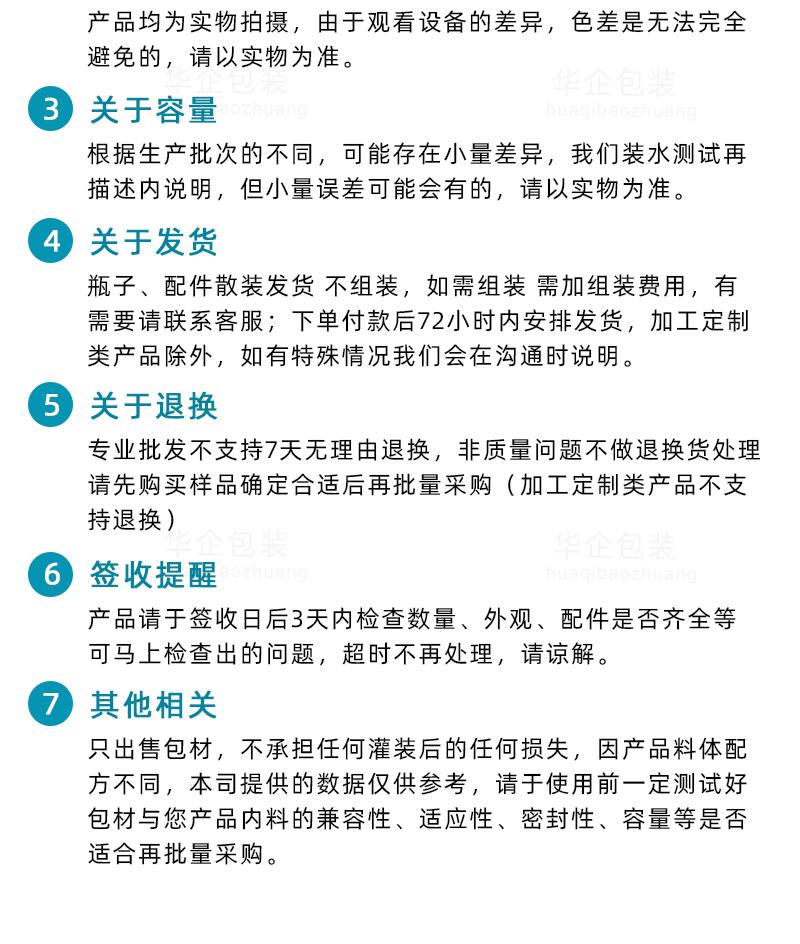 产品均为实物拍摄，由于观看设备的差异，色差是无法完全避免的，请以实物为准。

华企包装
huaqibaozhuang
华企包装
huaqibaozhuang

3 关于容量
根据生产批次的不同，可能存在小量差异，我们装水测试再描述内说明，但小量误差可能会有的，请以实物为准。

4 关于发货
瓶子、配件散装发货 不组装，如需组装 需加组装费用，有需要请联系客服；下单付款后72小时内安排发货，加工定制类产品除外，如有特殊情况我们会在沟通时说明。

5 关于退换
专业批发不支持7天无理由退换，非质量问题不做退换货处理请先购买样品确定合适后再批量采购（加工定制类产品不支持退换）

华企包装
huaqibaozhuang
华企包装
huaqibaozhuang

6 签收提醒
产品请于签收日后3天内检查数量、外观、配件是否齐全等可马上检查出的问题，超时不再处理，请谅解。

7 其他相关
只出售包材，不承担任何灌装后的任何损失，因产品料体配方不同，本司提供的数据仅供参考，请于使用前一定测试好包材与您产品内料的兼容性、适应性、密封性、容量等是否适合再批量采购。